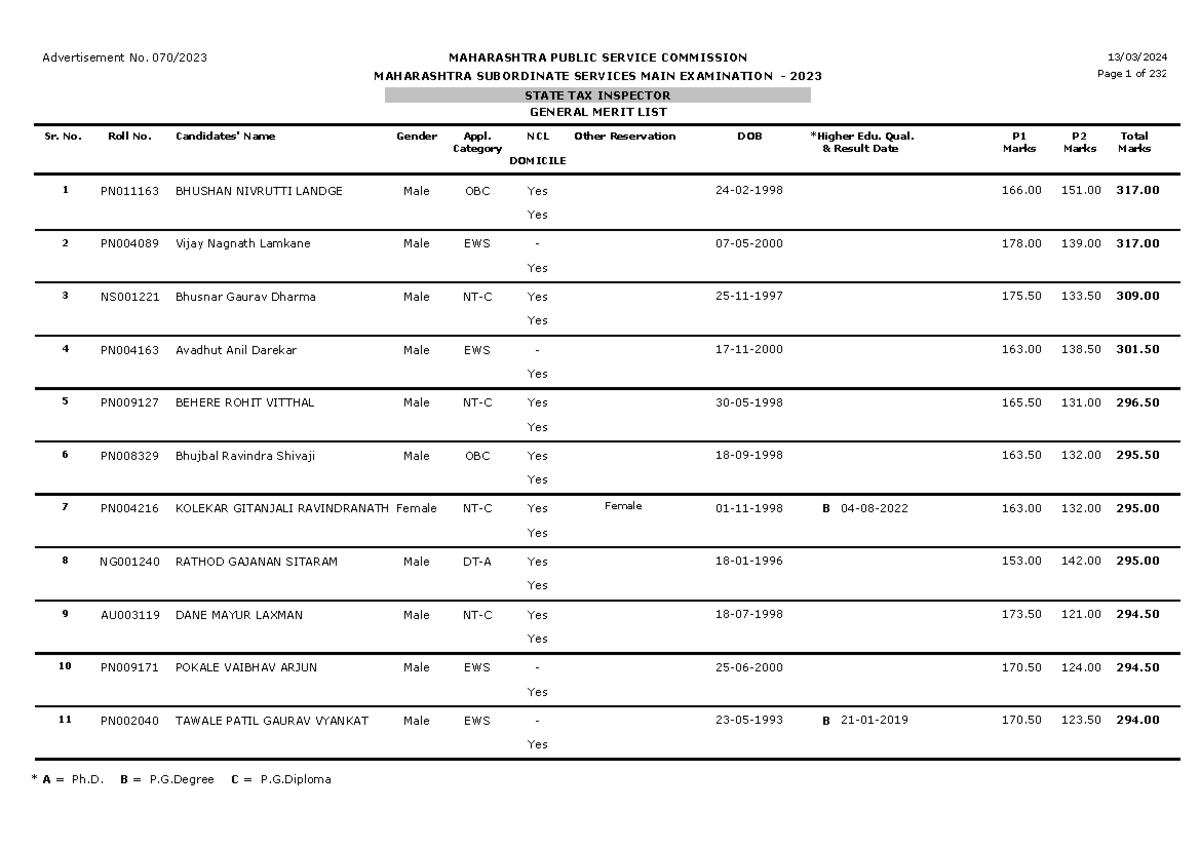 Advertisement No. 070/2023

MAHARASHTRA PUBLIC SERVICE COMMISSION
MAHARASHTRA SUBORDINATE SERVICES MAIN EXAMINATION - 2023

13/03/2024
Page 1 of 232

STATE TAX INSPECTOR
GENERAL MERIT LIST

| Sr. No. | Roll No. | Candidates' Name | Gender | Appl. Category | NCL DOMICILE | Other Reservation | DOB | *Higher Edu. Qual. & Result Date | P1 Marks | P2 Marks | Total Marks |
|---|---|---|---|---|---|---|---|---|---|---|---|
| 1 | PN011163 | BHUSHAN NIVRUTTI LANDGE | Male | OBC | Yes Yes | | 24-02-1998 | | 166.00 | 151.00 | 317.00 |
| 2 | PN004089 | Vijay Nagnath Lamkane | Male | EWS | - Yes | | 07-05-2000 | | 178.00 | 139.00 | 317.00 |
| 3 | NS001221 | Bhusnar Gaurav Dharma | Male | NT-C | Yes Yes | | 25-11-1997 | | 175.50 | 133.50 | 309.00 |
| 4 | PN004163 | Avadhut Anil Darekar | Male | EWS | - Yes | | 17-11-2000 | | 163.00 | 138.50 | 301.50 |
| 5 | PN009127 | BEHERE ROHIT VITTHAL | Male | NT-C | Yes Yes | | 30-05-1998 | | 165.50 | 131.00 | 296.50 |
| 6 | PN008329 | Bhujbal Ravindra Shivaji | Male | OBC | Yes Yes | | 18-09-1998 | | 163.50 | 132.00 | 295.50 |
| 7 | PN004216 | KOLEKAR GITANJALI RAVINDRANATH | Female | NT-C | Yes Yes | Female | 01-11-1998 | B 04-08-2022 | 163.00 | 132.00 | 295.00 |
| 8 | NG001240 | RATHOD GAJANAN SITARAM | Male | DT-A | Yes Yes | | 18-01-1996 | | 153.00 | 142.00 | 295.00 |
| 9 | AU003119 | DANE MAYUR LAXMAN | Male | NT-C | Yes Yes | | 18-07-1998 | | 173.50 | 121.00 | 294.50 |
| 10 | PN009171 | POKALE VAIBHAV ARJUN | Male | EWS | - Yes | | 25-06-2000 | | 170.50 | 124.00 | 294.50 |
| 11 | PN002040 | TAWALE PATIL GAURAV VYANKAT | Male | EWS | - Yes | | 23-05-1993 | B 21-01-2019 | 170.50 | 123.50 | 294.00 |

* A = Ph.D. B = P.G.Degree C = P.G.Diploma